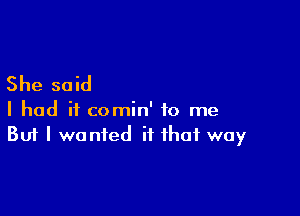 She said
I had it comin' to me
But I wanted it that way